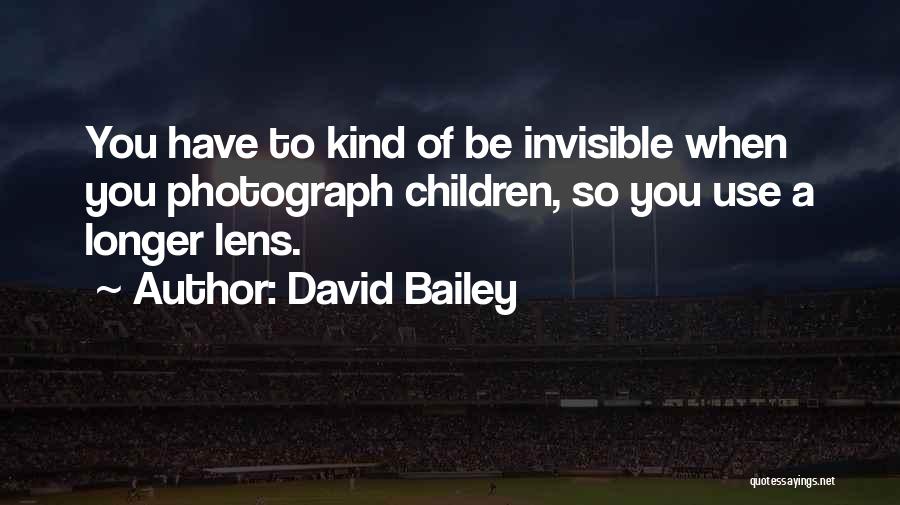 You have to kind of be invisible when you photograph children, so you use a longer lens.

~ Author: David Bailey

quotessayings.net